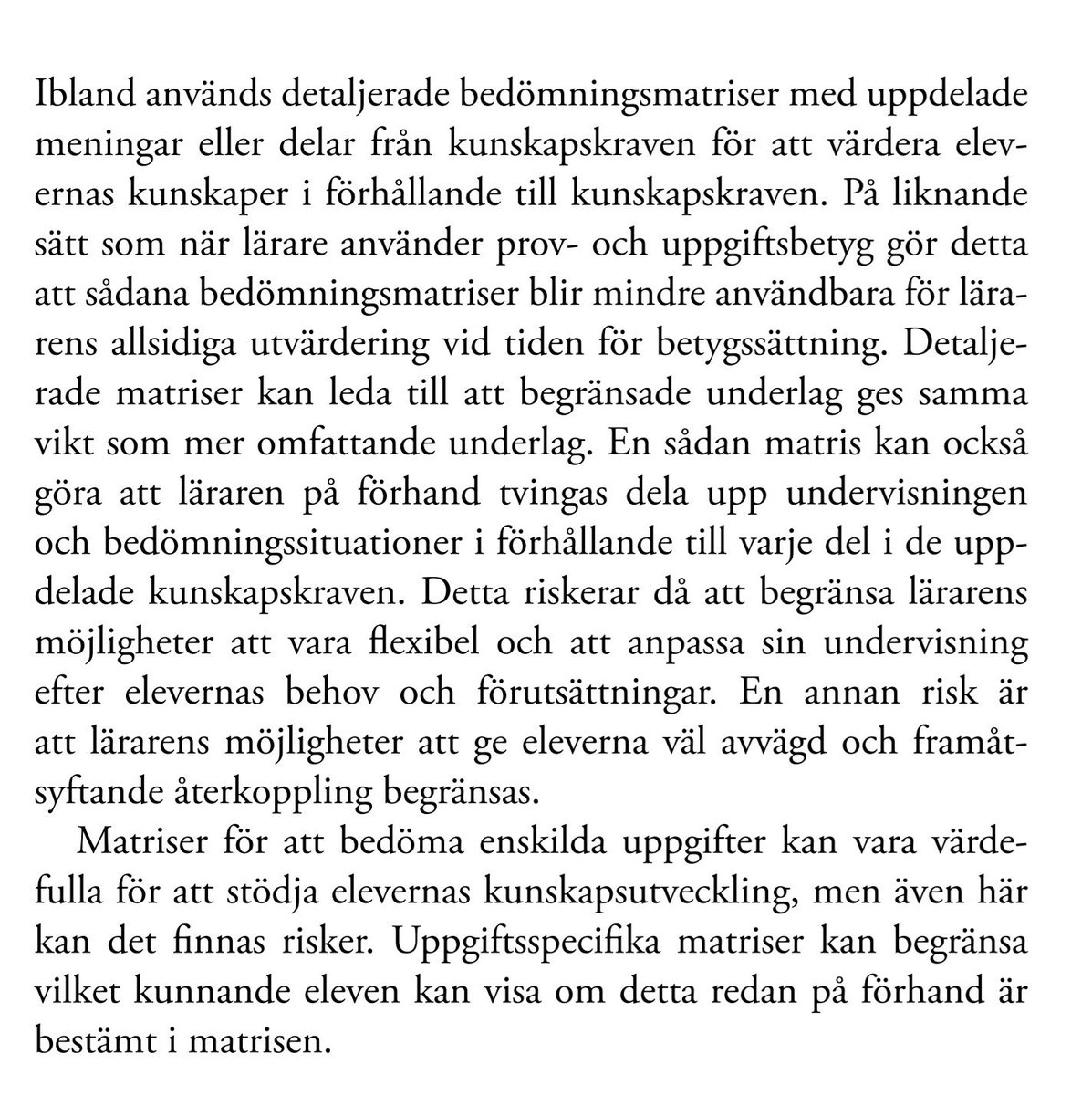 Ibland används detaljerade bedömningsmatriser med uppdelade meningar eller delar från kunskapskraven för att värdera elevernas kunskaper i förhållande till kunskapskraven. På liknande sätt som när lärare använder prov- och uppgiftsbetyg gör detta att sådana bedömningsmatriser blir mindre användbara för lärarens allsidiga utvärdering vid tiden för betygssättning. Detaljerade matriser kan leda till att begränsade underlag ges samma vikt som mer omfattande underlag. En sådan matris kan också göra att läraren på förhand tvingas dela upp undervisningen och bedömningssituationer i förhållande till varje del i de uppdelade kunskapskraven. Detta riskerar då att begränsa lärarens möjligheter att vara flexibel och att anpassa sin undervisning efter elevernas behov och förutsättningar. En annan risk är att lärarens möjligheter att ge eleverna väl avvägd och framåtsyftande återkoppling begränsas.

Matriser för att bedöma enskilda uppgifter kan vara värdefulla för att stödja elevernas kunskapsutveckling, men även här kan det finnas risker. Uppgiftsspecifika matriser kan begränsa vilket kunnande eleven kan visa om detta redan på förhand är bestämt i matrisen.